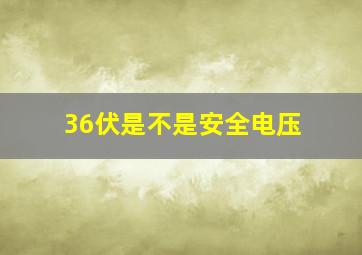 36伏是不是安全电压